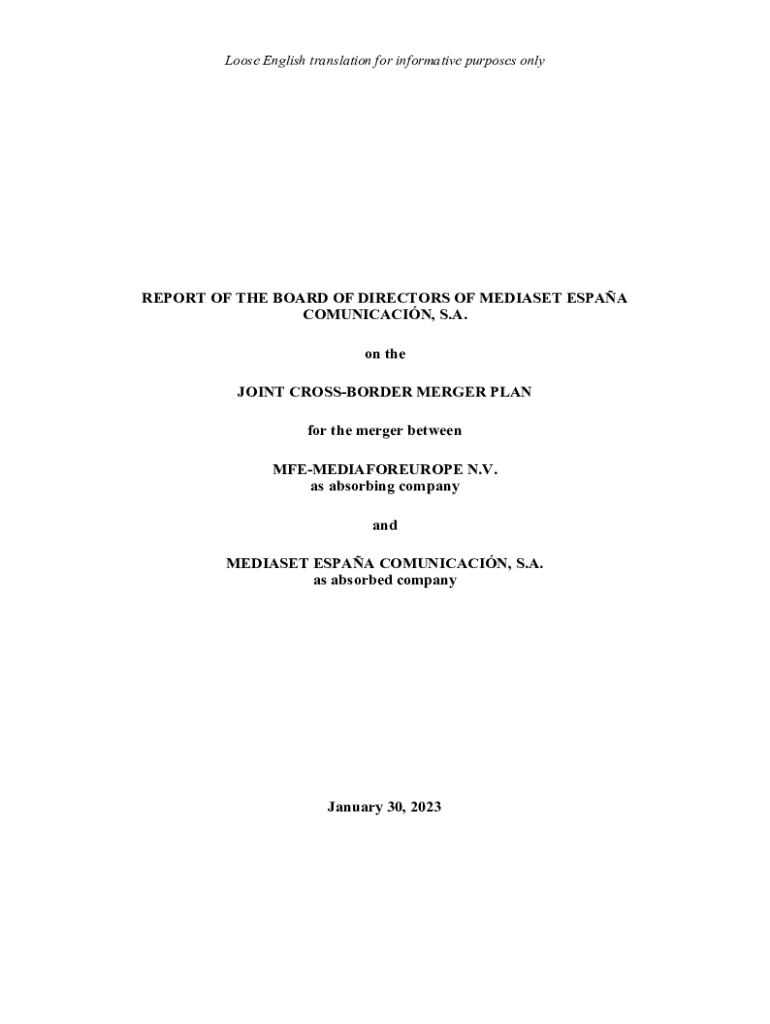 Loose English translation for informative purposes only

REPORT OF THE BOARD OF DIRECTORS OF MEDIASET ESPAÑA COMUNICACIÓN, S.A.

on the

JOINT CROSS-BORDER MERGER PLAN

for the merger between

MFE-MEDIAFOREUROPE N.V.
as absorbing company

and

MEDIASET ESPAÑA COMUNICACIÓN, S.A.
as absorbed company

January 30, 2023